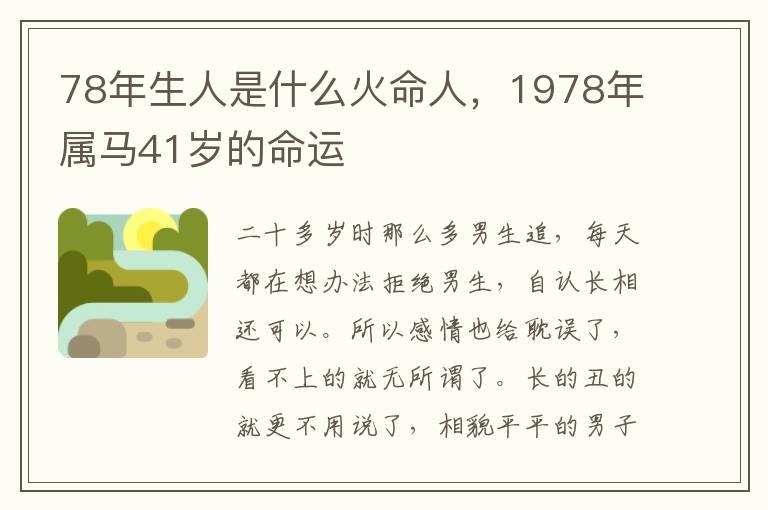 78年生人是什么火命人，1978年属马41岁的命运

二十多岁时那么多男生追，每天都在想办法拒绝男生，自认长相还可以。所以感情也给耽误了，看不上的就无所谓了。长的丑的就更不用说了，相貌平平的男子